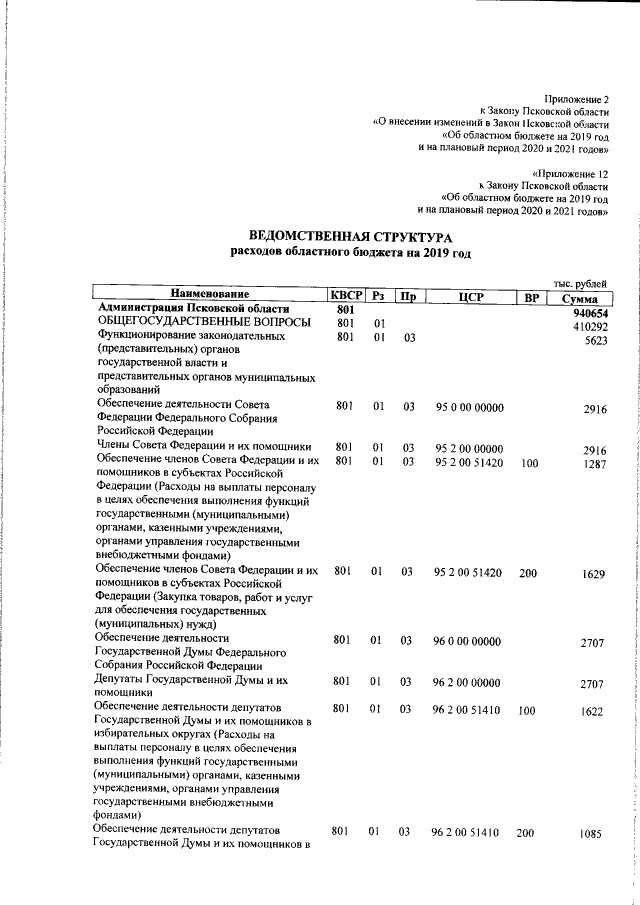 Приложение 2
к Закону Псковской области
«О внесении изменений в Закон Псковской области
«Об областном бюджете на 2019 год
и на плановый период 2020 и 2021 годов»

«Приложение 12
к Закону Псковской области
«Об областном бюджете на 2019 год
и на плановый период 2020 и 2021 годов»

ВЕДОМСТВЕННАЯ СТРУКТУРА
расходов областного бюджета на 2019 год

тыс. рублей

| Наименование | КВСР | Рз | Пр | ЦСР | ВР | Сумма |
|---|---|---|---|---|---|---|
| Администрация Псковской области | 801 | | | | | 940654 |
| ОБЩЕГОСУДАРСТВЕННЫЕ ВОПРОСЫ | 801 | 01 | | | | 410292 |
| Функционирование законодательных (представительных) органов государственной власти и представительных органов муниципальных образований | 801 | 01 | 03 | | | 5623 |
| Обеспечение деятельности Совета Федерации Федерального Собрания Российской Федерации | 801 | 01 | 03 | 95 0 00 00000 | | 2916 |
| Члены Совета Федерации и их помощники | 801 | 01 | 03 | 95 2 00 00000 | | 2916 |
| Обеспечение членов Совета Федерации и их помощников в субъектах Российской Федерации (Расходы на выплаты персоналу в целях обеспечения выполнения функций государственными (муниципальными) органами, казенными учреждениями, органами управления государственными внебюджетными фондами) | 801 | 01 | 03 | 95 2 00 51420 | 100 | 1287 |
| Обеспечение членов Совета Федерации и их помощников в субъектах Российской Федерации (Закупка товаров, работ и услуг для обеспечения государственных (муниципальных) нужд) | 801 | 01 | 03 | 95 2 00 51420 | 200 | 1629 |
| Обеспечение деятельности Государственной Думы Федерального Собрания Российской Федерации | 801 | 01 | 03 | 96 0 00 00000 | | 2707 |
| Депутаты Государственной Думы и их помощники | 801 | 01 | 03 | 96 2 00 00000 | | 2707 |
| Обеспечение деятельности депутатов Государственной Думы и их помощников в избирательных округах (Расходы на выплаты персоналу в целях обеспечения выполнения функций государственными (муниципальными) органами, казенными учреждениями, органами управления государственными внебюджетными фондами) | 801 | 01 | 03 | 96 2 00 51410 | 100 | 1622 |
| Обеспечение деятельности депутатов Государственной Думы и их помощников в | 801 | 01 | 03 | 96 2 00 51410 | 200 | 1085 |